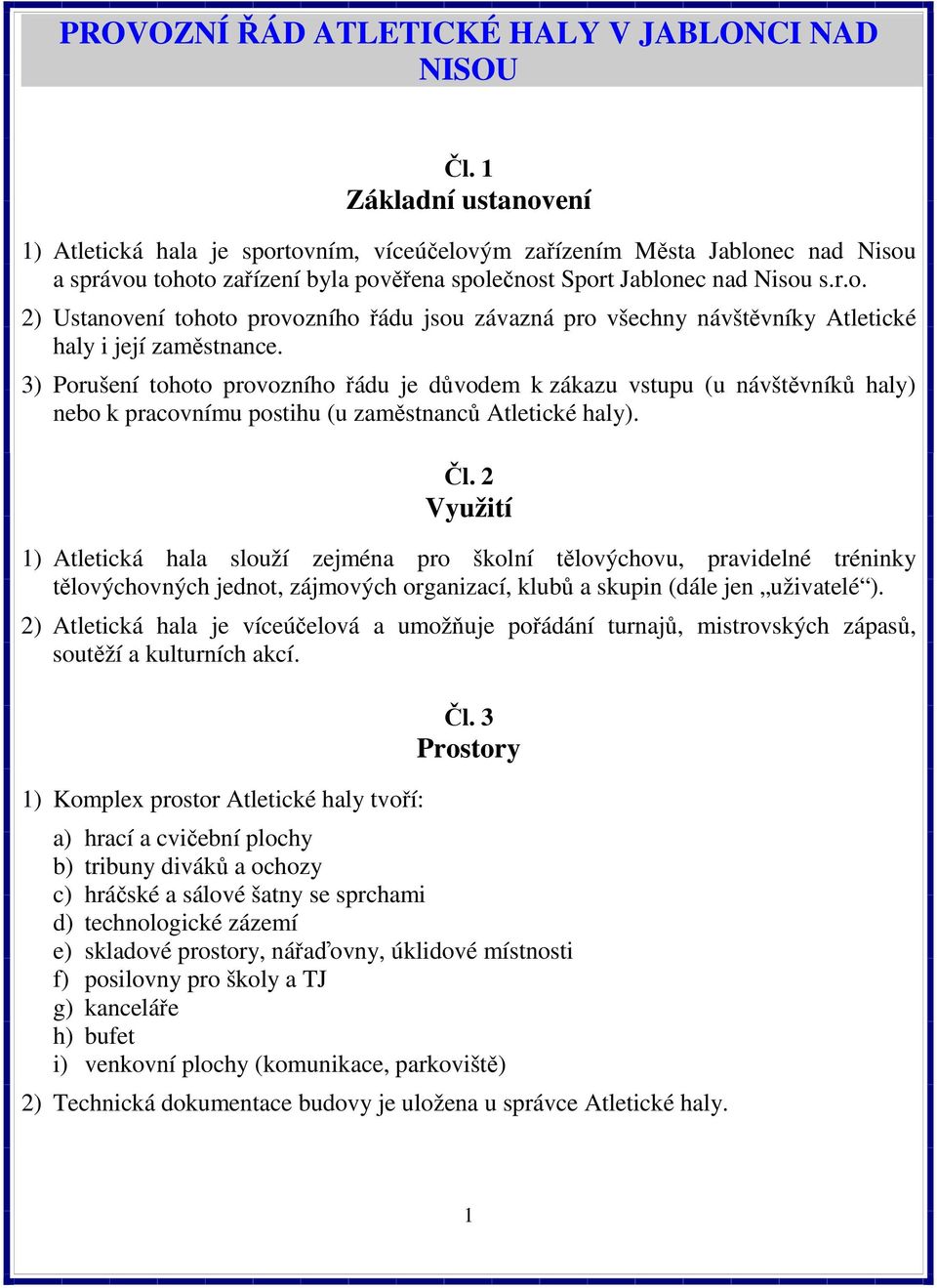 PROVOZNÍ ŘÁD ATLETICKÉ HALY V JABLONCI NAD NISOU

Čl. 1
Základní ustanovení

1) Atletická hala je sportovním, víceúčelovým zařízením Města Jablonec nad Nisou a správou tohoto zařízení byla pověřena společnost Sport Jablonec nad Nisou s.r.o.

2) Ustanovení tohoto provozního řádu jsou závazná pro všechny návštěvníky Atletické haly i její zaměstnance.

3) Porušení tohoto provozního řádu je důvodem k zákazu vstupu (u návštěvníků haly) nebo k pracovnímu postihu (u zaměstnanců Atletické haly).

Čl. 2
Využití

1) Atletická hala slouží zejména pro školní tělovýchovu, pravidelné tréninky tělovýchovných jednot, zájmových organizací, klubů a skupin (dále jen „uživatelé“).

2) Atletická hala je víceúčelová a umožňuje pořádání turnajů, mistrovských zápasů, soutěží a kulturních akcí.

Čl. 3
Prostory

1) Komplex prostor Atletické haly tvoří:

a) hrací a cvičební plochy
b) tribuny diváků a ochozy
c) hráčské a sálové šatny se sprchami
d) technologické zázemí
e) skladové prostory, nářaďovny, úklidové místnosti
f) posilovny pro školy a TJ
g) kanceláře
h) bufet
i) venkovní plochy (komunikace, parkoviště)

2) Technická dokumentace budovy je uložena u správce Atletické haly.

1